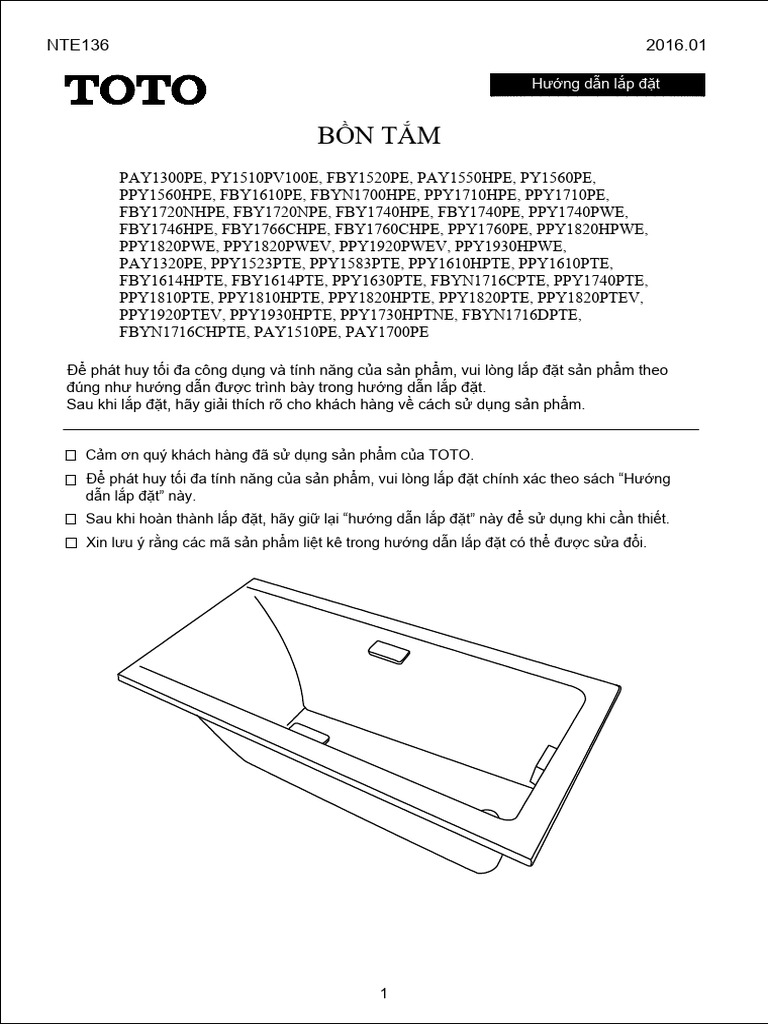 NTE136

2016.01

TOTO

Hướng dẫn lắp đặt

BỒN TẮM

PAY1300PE, PY1510PV100E, FBY1520PE, PAY1550HPE, PY1560PE, PPY1560HPE, FBY1610PE, FBYN1700HPE, PPY1710HPE, PPY1710PE, FBY1720NHPE, FBY1720NPE, FBY1740HPE, FBY1740PE, PPY1740PWE, FBY1746HPE, FBY1766CHPE, FBY1760CHPE, PPY1760PE, PPY1820HPWE, PPY1820PWE, PPY1820PWEV, PPY1920PWEV, PPY1930HPWE, PAY1320PE, PPY1523PTE, PPY1583PTE, PPY1610HPTE, PPY1610PTE, FBY1614HPTE, FBY1614PTE, PPY1630PTE, FBYN1716CPTE, PPY1740PTE, PPY1810PTE, PPY1810HPTE, PPY1820HPTE, PPY1820PTE, PPY1820PTEV, PPY1920PTEV, PPY1930HPTE, PPY1730HPTNE, FBYN1716DPTE, FBYN1716CHPTE, PAY1510PE, PAY1700PE

Để phát huy tối đa công dụng và tính năng của sản phẩm, vui lòng lắp đặt sản phẩm theo đúng như hướng dẫn được trình bày trong hướng dẫn lắp đặt.
Sau khi lắp đặt, hãy giải thích rõ cho khách hàng về cách sử dụng sản phẩm.

☐ Cảm ơn quý khách hàng đã sử dụng sản phẩm của TOTO.
☐ Để phát huy tối đa tính năng của sản phẩm, vui lòng lắp đặt chính xác theo sách “Hướng dẫn lắp đặt” này.
☐ Sau khi hoàn thành lắp đặt, hãy giữ lại “hướng dẫn lắp đặt” này để sử dụng khi cần thiết.
☐ Xin lưu ý rằng các mã sản phẩm liệt kê trong hướng dẫn lắp đặt có thể được sửa đổi.

1